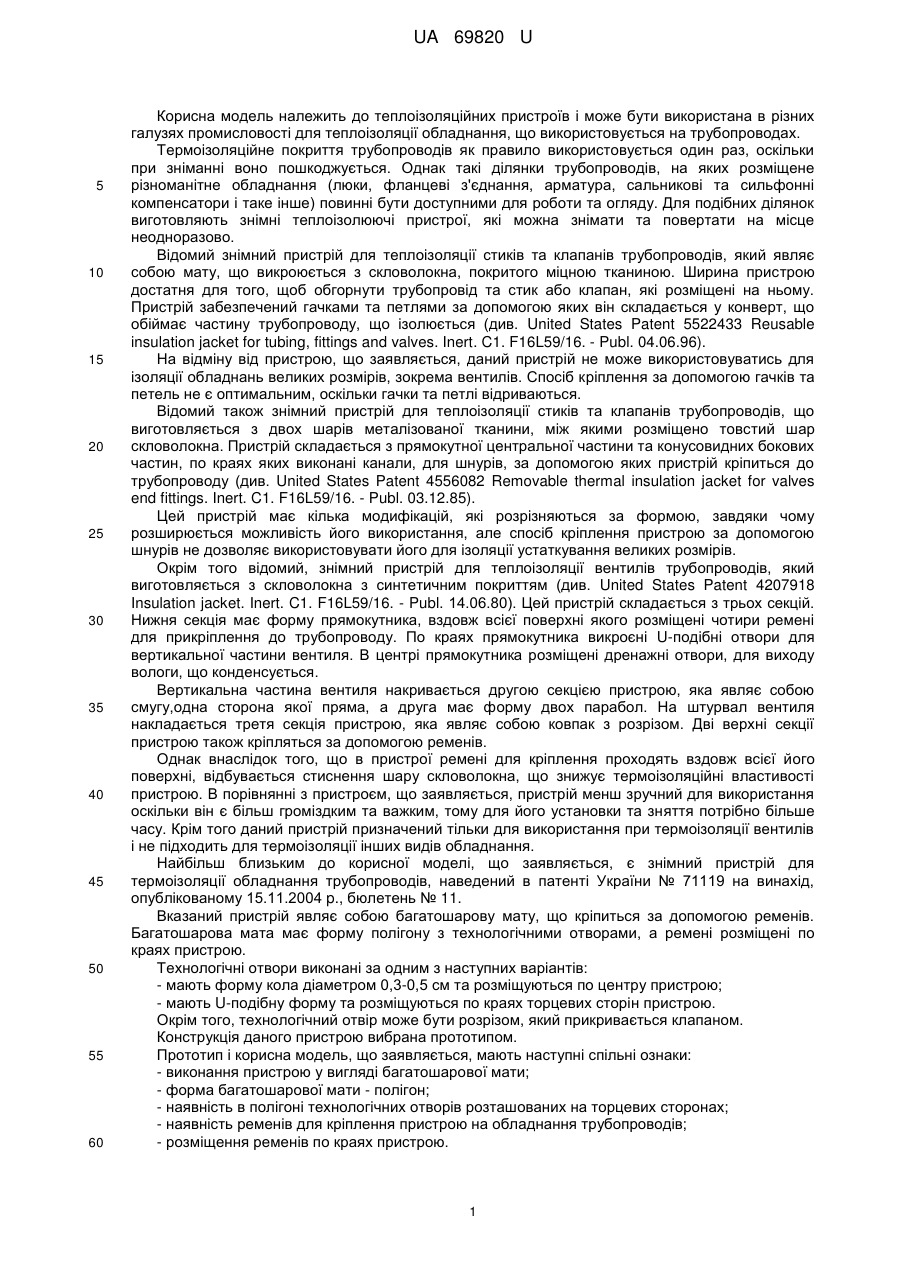 UA 69820 U

Корисна модель належить до теплоізоляційних пристроїв і може бути використана в різних галузях промисловості для теплоізоляції обладнання, що використовується на трубопроводах.

Термоізоляційне покриття трубопроводів як правило використовується один раз, оскільки при зніманні воно пошкоджується. Однак такі ділянки трубопроводів, на яких розміщене

5 різноманітне обладнання (люки, фланцеві з'єднання, арматура, сальникові та сильфонні компенсатори і таке інше) повинні бути доступними для роботи та огляду. Для подібних ділянок виготовляють знімні теплоізолюючі пристрої, які можна знімати та повертати на місце неодноразово.

Відомий знімний пристрій для теплоізоляції стиків та клапанів трубопроводів, який являє

10 собою мату, що викроюється з скловолокна, покритого міцною тканиною. Ширина пристрою достатня для того, щоб обгорнути трубопровід та стик або клапан, які розміщені на ньому. Пристрій забезпечений гачками та петлями за допомогою яких він складається у конверт, що обіймає частину трубопроводу, що ізолюється (див. United States Patent 5522433 Reusable insulation jacket for tubing, fittings and valves. Inert. C1. F16L59/16. - Publ. 04.06.96).

15 На відміну від пристрою, що заявляється, даний пристрій не може використовуватись для ізоляції обладнань великих розмірів, зокрема вентилів. Спосіб кріплення за допомогою гачків та петель не є оптимальним, оскільки гачки та петлі відриваються.

Відомий також знімний пристрій для теплоізоляції стиків та клапанів трубопроводів, що виготовляється з двох шарів металізованої тканини, між якими розміщено товстий шар

20 скловолокна. Пристрій складається з прямокутної центральної частини та конусовидних бокових частин, по краях яких виконані канали, для шнурів, за допомогою яких пристрій кріпиться до трубопроводу (див. United States Patent 4556082 Removable thermal insulation jacket for valves end fittings. Inert. C1. F16L59/16. - Publ. 03.12.85).

Цей пристрій має кілька модифікацій, які розрізняються за формою, завдяки чому

25 розширюється можливість його використання, але спосіб кріплення пристрою за допомогою шнурів не дозволяє використовувати його для ізоляції устаткування великих розмірів.

Окрім того відомий, знімний пристрій для теплоізоляції вентилів трубопроводів, який виготовляється з скловолокна з синтетичним покриттям (див. United States Patent 4207918 Insulation jacket. Inert. C1. F16L59/16. - Publ. 14.06.80). Цей пристрій складається з трьох секцій.

30 Нижня секція має форму прямокутника, вздовж всієї поверхні якого розміщені чотири ремені для прикріплення до трубопроводу. По краях прямокутника викроєні U-подібні отвори для вертикальної частини вентиля. В центрі прямокутника розміщені дренажні отвори, для виходу вологи, що конденсується.

Вертикальна частина вентиля накривається другою секцією пристрою, яка являє собою

35 смугу,одна сторона якої пряма, а друга має форму двох парабол. На штурвал вентиля накладається третя секція пристрою, яка являє собою ковпак з розрізом. Дві верхні секції пристрою також кріпляться за допомогою ременів.

Однак внаслідок того, що в пристрої ремені для кріплення проходять вздовж всієї його поверхні, відбувається стиснення шару скловолокна, що знижує термоізоляційні властивості

40 пристрою. В порівнянні з пристроєм, що заявляється, пристрій менш зручний для використання оскільки він є більш громіздким та важким, тому для його установки та зняття потрібно більше часу. Крім того даний пристрій призначений тільки для використання при термоізоляції вентилів і не підходить для термоізоляції інших видів обладнання.

Найбільш близьким до корисної моделі, що заявляється, є знімний пристрій для

45 термоізоляції обладнання трубопроводів, наведений в патенті України № 71119 на винахід, опублікованому 15.11.2004 р., бюлетень № 11.

Вказаний пристрій являє собою багатошарову мату, що кріпиться за допомогою ременів. Багатошарова мата має форму полігону з технологічними отворами, а ремені розміщені по краях пристрою.

50 Технологічні отвори виконані за одним з наступних варіантів:
- мають форму кола діаметром 0,3-0,5 см та розміщуються по центру пристрою;
- мають U-подібну форму та розміщуються по краях торцевих сторін пристрою.
Окрім того, технологічний отвір може бути розрізом, який прикривається клапаном.
Конструкція даного пристрою вибрана прототипом.

55 Прототип і корисна модель, що заявляється, мають наступні спільні ознаки:
- виконання пристрою у вигляді багатошарової мати;
- форма багатошарової мати - полігон;
- наявність в полігоні технологічних отворів розташованих на торцевих сторонах;
- наявність ременів для кріплення пристрою на обладнання трубопроводів;

60 - розміщення ременів по краях пристрою.

1